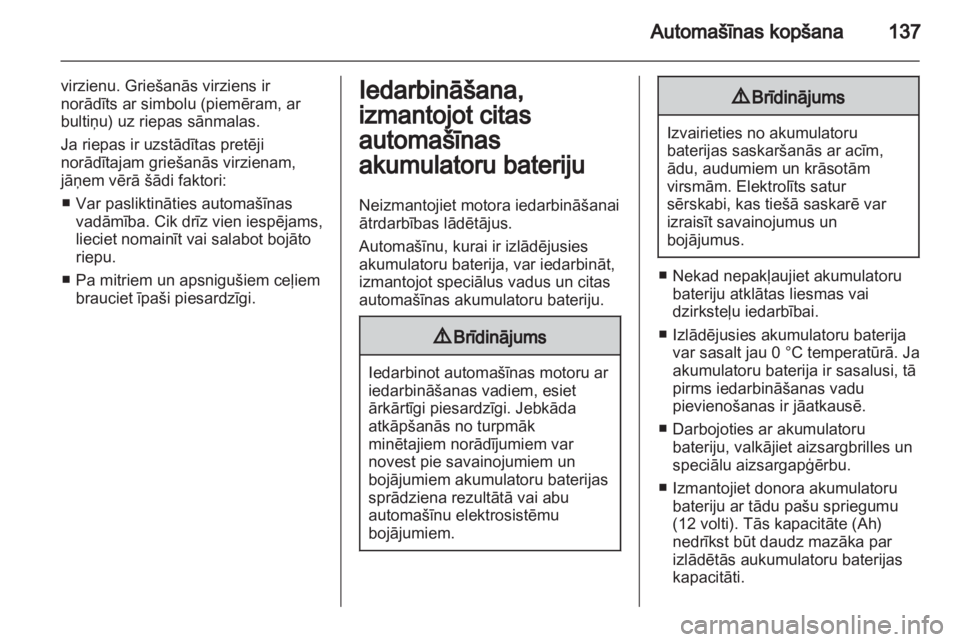 Automašīnas kopšana 137

virzienu. Griešanās virziens ir norādīts ar simbolu (piemēram, ar bultiņu) uz riepas sānmalas.

Ja riepas ir uzstādītas pretēji norādītajam griešanās virzienam, jāņem vērā šādi faktori:

■ Var pasliktināties automašīnas vadāmība. Cik drīz vien iespējams, lieciet nomainīt vai salabot bojāto riepu.

■ Pa mitriem un apsnigušiem ceļiem brauciet īpaši piesardzīgi.

Iedarbināšana, izmantojot citas automašīnas akumulatoru bateriju

Neizmantojiet motora iedarbināšanai ātrdarbības lādētājus.

Automašīnu, kurai ir izlādējusies akumulatoru baterija, var iedarbināt, izmantojot speciālus vadus un citas automašīnas akumulatoru bateriju.

⚠ Brīdinājums

Iedarbinot automašīnas motoru ar iedarbināšanas vadiem, esiet ārkārtīgi piesardzīgi. Jebkāda atkāpšanās no turpmāk minētajiem norādījumiem var novest pie savainojumiem un bojājumiem akumulatoru baterijas sprādziena rezultātā vai abu automašīnu elektrosistēmu bojājumiem.

⚠ Brīdinājums

Izvairieties no akumulatoru baterijas saskaršanās ar acīm, ādu, audumiem un krāsotām virsmām. Elektrolīts satur sērskabi, kas tiešā saskarē var izraisīt savainojumus un bojājumus.

■ Nekad nepakļaujiet akumulatoru bateriju atklātas liesmas vai dzirksteļu iedarbībai.

■ Izlādējusies akumulatoru baterija var sasalt jau 0 °C temperatūrā. Ja akumulatoru baterija ir sasalusi, tā pirms iedarbināšanas vadu pievienošanas ir jāatkausē.

■ Darbojoties ar akumulatoru bateriju, valkājiet aizsargbrilles un speciālu aizsargapģērbu.

■ Izmantojiet donora akumulatoru bateriju ar tādu pašu spriegumu (12 volti). Tās kapacitāte (Ah) nedrīkst būt daudz mazāka par izlādētās aukumulatoru baterijas kapacitāti.

carmanualsonline.info